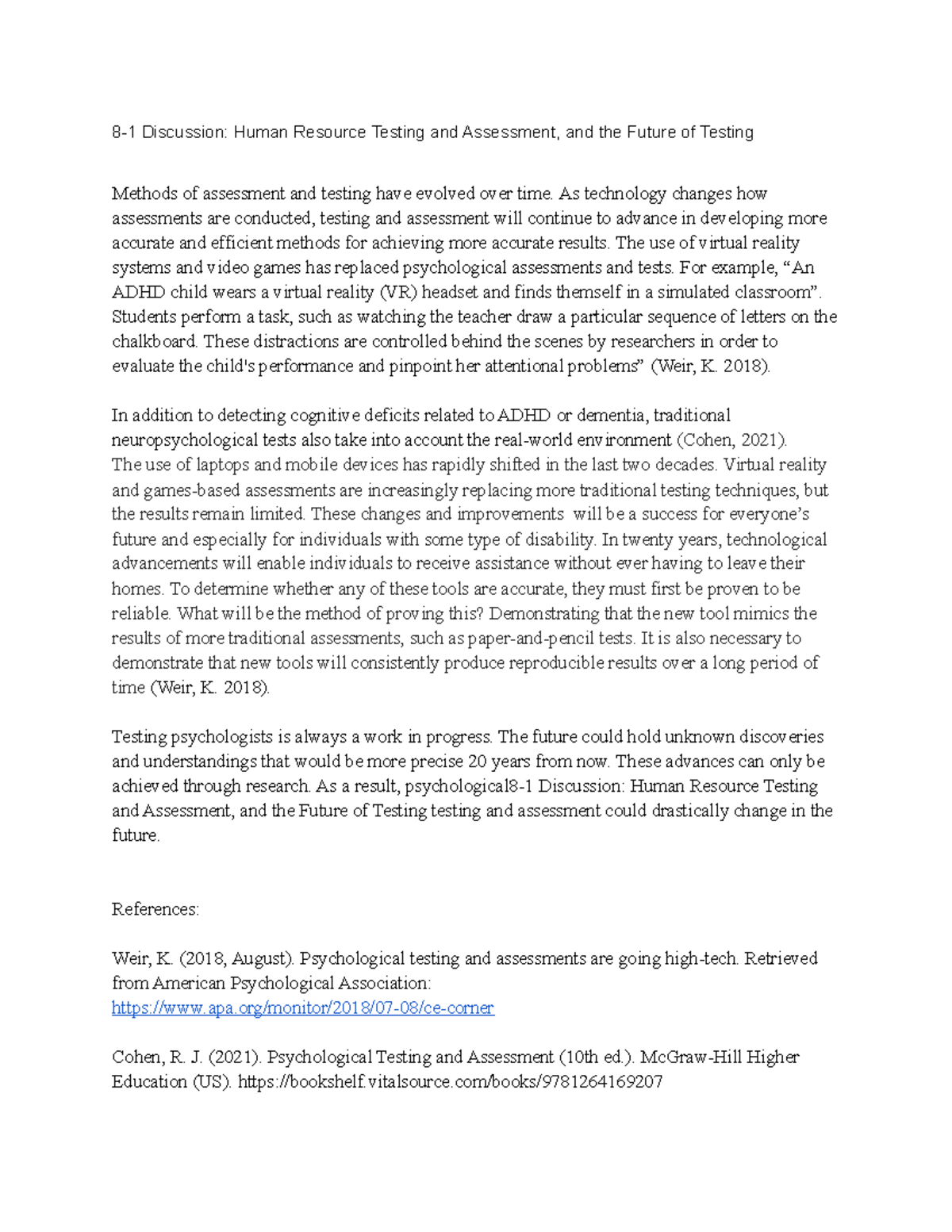 8-1 Discussion: Human Resource Testing and Assessment, and the Future of Testing

Methods of assessment and testing have evolved over time. As technology changes how assessments are conducted, testing and assessment will continue to advance in developing more accurate and efficient methods for achieving more accurate results. The use of virtual reality systems and video games has replaced psychological assessments and tests. For example, “An ADHD child wears a virtual reality (VR) headset and finds themself in a simulated classroom”. Students perform a task, such as watching the teacher draw a particular sequence of letters on the chalkboard. These distractions are controlled behind the scenes by researchers in order to evaluate the child's performance and pinpoint her attentional problems” (Weir, K. 2018).

In addition to detecting cognitive deficits related to ADHD or dementia, traditional neuropsychological tests also take into account the real-world environment (Cohen, 2021). The use of laptops and mobile devices has rapidly shifted in the last two decades. Virtual reality and games-based assessments are increasingly replacing more traditional testing techniques, but the results remain limited. These changes and improvements will be a success for everyone’s future and especially for individuals with some type of disability. In twenty years, technological advancements will enable individuals to receive assistance without ever having to leave their homes. To determine whether any of these tools are accurate, they must first be proven to be reliable. What will be the method of proving this? Demonstrating that the new tool mimics the results of more traditional assessments, such as paper-and-pencil tests. It is also necessary to demonstrate that new tools will consistently produce reproducible results over a long period of time (Weir, K. 2018).

Testing psychologists is always a work in progress. The future could hold unknown discoveries and understandings that would be more precise 20 years from now. These advances can only be achieved through research. As a result, psychological8-1 Discussion: Human Resource Testing and Assessment, and the Future of Testing testing and assessment could drastically change in the future.

References:

Weir, K. (2018, August). Psychological testing and assessments are going high-tech. Retrieved from American Psychological Association: https://www.apa.org/monitor/2018/07-08/ce-corner

Cohen, R. J. (2021). Psychological Testing and Assessment (10th ed.). McGraw-Hill Higher Education (US). https://bookshelf.vitalsource.com/books/9781264169207